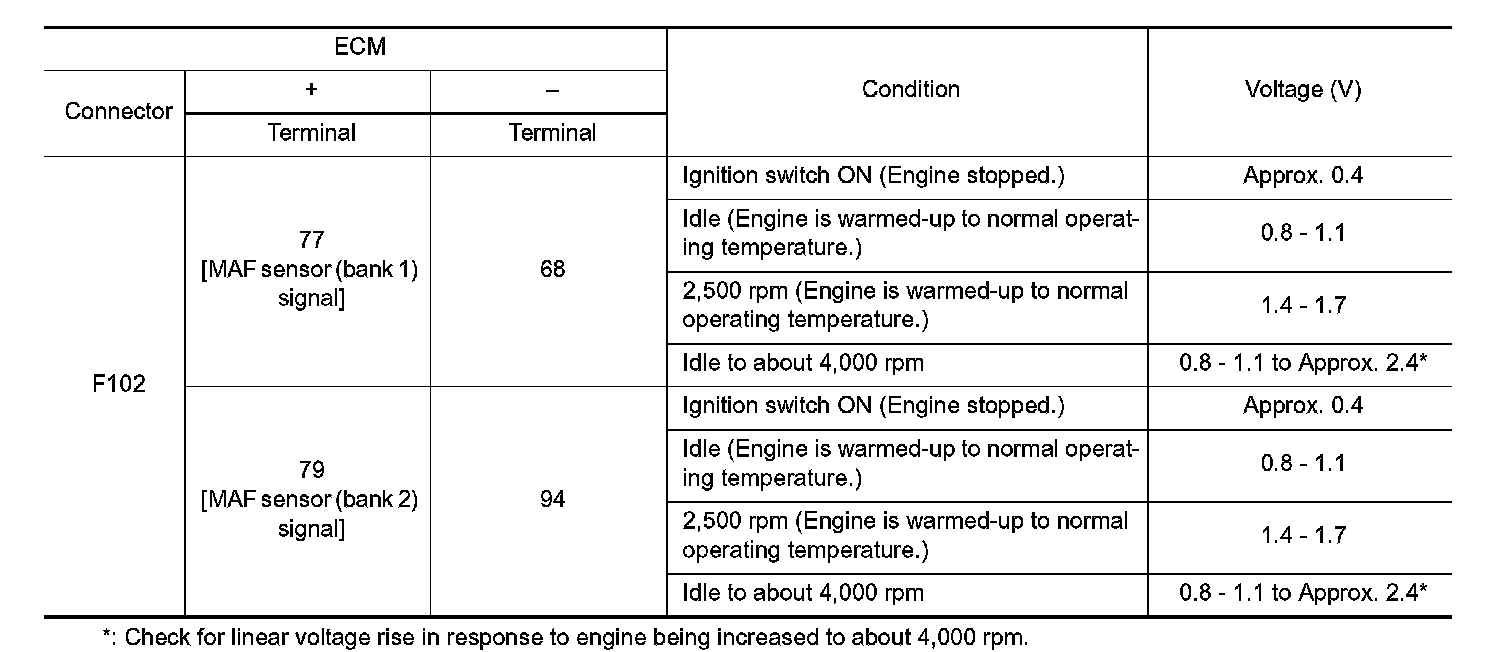 | ECM | | | Condition | Voltage (V) |
|---|---|---|---|---|
| Connector | + | – | | |
| | Terminal | Terminal | | |
| F102 | 77 [MAF sensor (bank 1) signal] | 68 | Ignition switch ON (Engine stopped.) | Approx. 0.4 |
| | | | Idle (Engine is warmed-up to normal operating temperature.) | 0.8 - 1.1 |
| | | | 2,500 rpm (Engine is warmed-up to normal operating temperature.) | 1.4 - 1.7 |
| | | | Idle to about 4,000 rpm | 0.8 - 1.1 to Approx. 2.4* |
| | 79 [MAF sensor (bank 2) signal] | 94 | Ignition switch ON (Engine stopped.) | Approx. 0.4 |
| | | | Idle (Engine is warmed-up to normal operating temperature.) | 0.8 - 1.1 |
| | | | 2,500 rpm (Engine is warmed-up to normal operating temperature.) | 1.4 - 1.7 |
| | | | Idle to about 4,000 rpm | 0.8 - 1.1 to Approx. 2.4* |

*: Check for linear voltage rise in response to engine being increased to about 4,000 rpm.